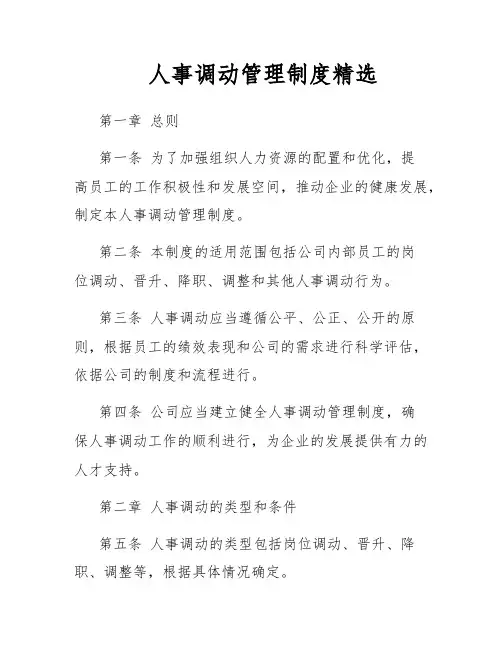 人事调动管理制度精选

第一章 总则

第一条 为了加强组织人力资源的配置和优化，提高员工的工作积极性和发展空间，推动企业的健康发展，制定本人事调动管理制度。

第二条 本制度的适用范围包括公司内部员工的岗位调动、晋升、降职、调整和其他人事调动行为。

第三条 人事调动应当遵循公平、公正、公开的原则，根据员工的绩效表现和公司的需求进行科学评估，依据公司的制度和流程进行。

第四条 公司应当建立健全人事调动管理制度，确保人事调动工作的顺利进行，为企业的发展提供有力的人才支持。

第二章 人事调动的类型和条件

第五条 人事调动的类型包括岗位调动、晋升、降职、调整等，根据具体情况确定。